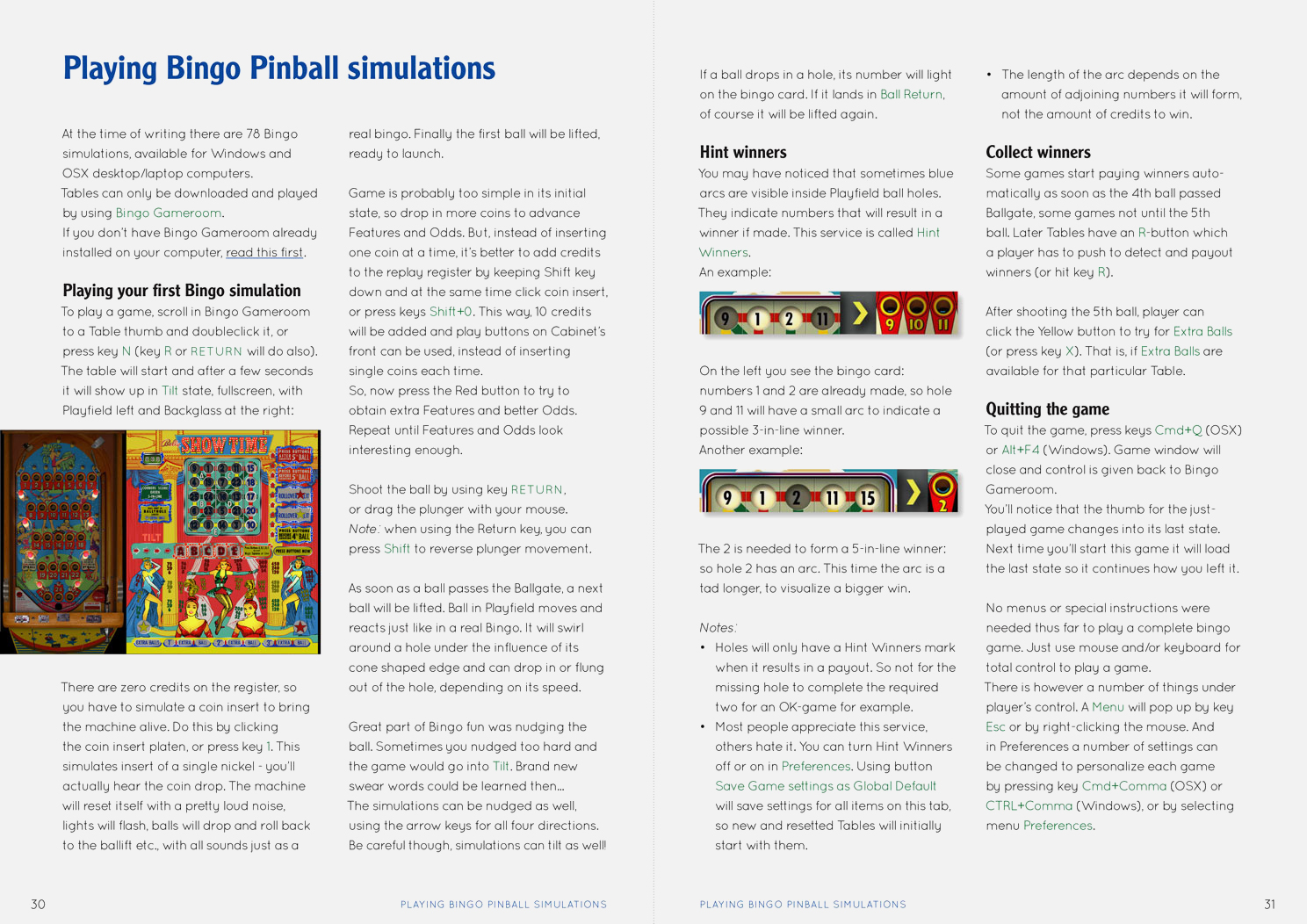 Playing Bingo Pinball simulations

At the time of writing there are 78 Bingo simulations, available for Windows and OSX desktop/laptop computers.
Tables can only be downloaded and played by using Bingo Gameroom.
If you don't have Bingo Gameroom already installed on your computer, read this first.

Playing your first Bingo simulation
To play a game, scroll in Bingo Gameroom to a Table thumb and doubleclick it, or press key N (key R or RETURN will do also).
The table will start and after a few seconds it will show up in Tilt state, fullscreen, with Playfield left and Backglass at the right:

SHOW TIME

TILT

A B C D E

There are zero credits on the register, so you have to simulate a coin insert to bring the machine alive. Do this by clicking the coin insert platen, or press key 1. This simulates insert of a single nickel - you'll actually hear the coin drop. The machine will reset itself with a pretty loud noise, lights will flash, balls will drop and roll back to the ballift etc., with all sounds just as a real bingo. Finally the first ball will be lifted, ready to launch.

Game is probably too simple in its initial state, so drop in more coins to advance Features and Odds. But, instead of inserting one coin at a time, it's better to add credits to the replay register by keeping Shift key down and at the same time click coin insert, or press keys Shift+0. This way, 10 credits will be added and play buttons on Cabinet's front can be used, instead of inserting single coins each time.
So, now press the Red button to try to obtain extra Features and better Odds.
Repeat until Features and Odds look interesting enough.

Shoot the ball by using key RETURN, or drag the plunger with your mouse.
Note: when using the Return key, you can press Shift to reverse plunger movement.

As soon as a ball passes the Ballgate, a next ball will be lifted. Ball in Playfield moves and reacts just like in a real Bingo. It will swirl around a hole under the influence of its cone shaped edge and can drop in or flung out of the hole, depending on its speed.

Great part of Bingo fun was nudging the ball. Sometimes you nudged too hard and the game would go into Tilt. Brand new swear words could be learned then...
The simulations can be nudged as well, using the arrow keys for all four directions.
Be careful though, simulations can tilt as well!

30 PLAYING BINGO PINBALL SIMULATIONS

If a ball drops in a hole, its number will light on the bingo card. If it lands in Ball Return, of course it will be lifted again.

Hint winners
You may have noticed that sometimes blue arcs are visible inside Playfield ball holes. They indicate numbers that will result in a winner if made. This service is called Hint Winners.
An example:

9 1 2 11 9 10 11

On the left you see the bingo card: numbers 1 and 2 are already made, so hole 9 and 11 will have a small arc to indicate a possible 3-in-line winner.
Another example:

9 1 2 11 15 2

The 2 is needed to form a 5-in-line winner: so hole 2 has an arc. This time the arc is a tad longer, to visualize a bigger win.

Notes:
• Holes will only have a Hint Winners mark when it results in a payout. So not for the missing hole to complete the required two for an OK-game for example.
• Most people appreciate this service, others hate it. You can turn Hint Winners off or on in Preferences. Using button Save Game settings as Global Default will save settings for all items on this tab, so new and resetted Tables will initially start with them.

• The length of the arc depends on the amount of adjoining numbers it will form, not the amount of credits to win.

Collect winners
Some games start paying winners automatically as soon as the 4th ball passed Ballgate, some games not until the 5th ball. Later Tables have an R-button which a player has to push to detect and payout winners (or hit key R).

After shooting the 5th ball, player can click the Yellow button to try for Extra Balls (or press key X). That is, if Extra Balls are available for that particular Table.

Quitting the game
To quit the game, press keys Cmd+Q (OSX) or Alt+F4 (Windows). Game window will close and control is given back to Bingo Gameroom.
You'll notice that the thumb for the just-played game changes into its last state.
Next time you'll start this game it will load the last state so it continues how you left it.

No menus or special instructions were needed thus far to play a complete bingo game. Just use mouse and/or keyboard for total control to play a game.
There is however a number of things under player's control. A Menu will pop up by key Esc or by right-clicking the mouse. And in Preferences a number of settings can be changed to personalize each game by pressing key Cmd+Comma (OSX) or CTRL+Comma (Windows), or by selecting menu Preferences.

PLAYING BINGO PINBALL SIMULATIONS 31